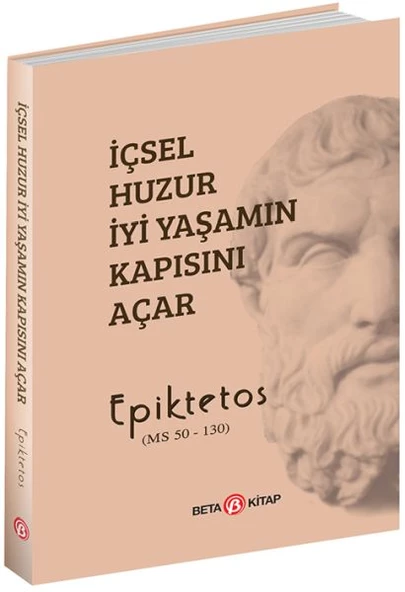 İÇSEL HUZUR İYİ YAŞAMIN KAPISINI AÇAR

Epiktetos

İÇSEL
HUZUR
İYİ YAŞAMIN
KAPISINI
AÇAR

Epiktetos
(MS 50 - 130)

BETA B KİTAP